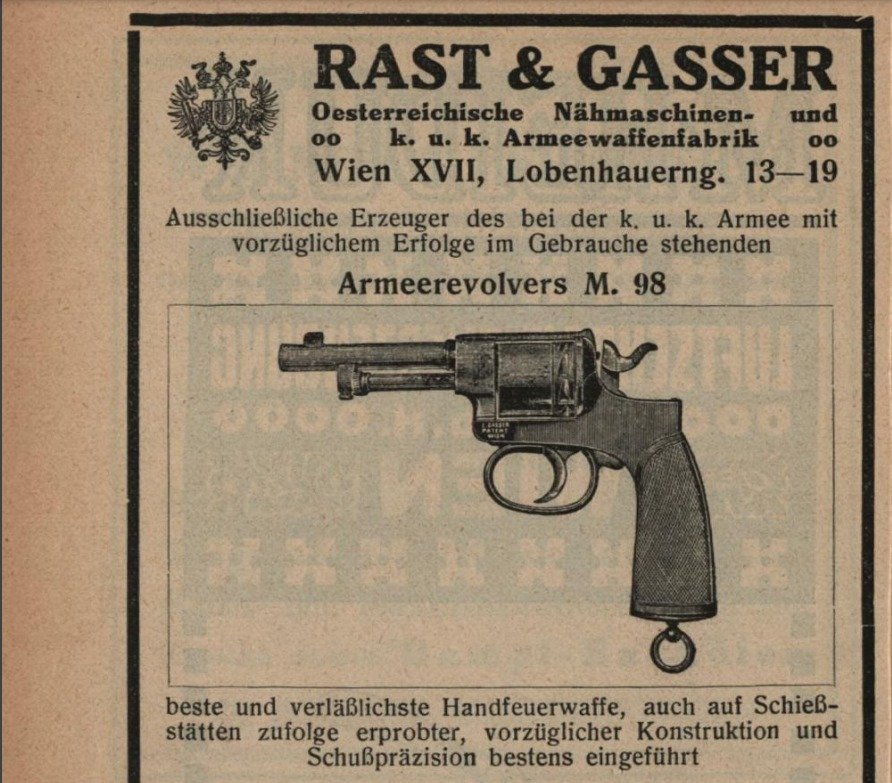 RAST & GASSER
Oesterreichische Nähmaschinen- und
oo k. u. k. Armeewaffenfabrik oo
Wien XVII, Lobenhauerng. 13—19

Ausschließliche Erzeuger des bei der k. u. k. Armee mit vorzüglichem Erfolge im Gebrauche stehenden

Armeerevolvers M. 98

beste und verläßlichste Handfeuerwaffe, auch auf Schießstätten zufolge erprobter, vorzüglicher Konstruktion und Schußpräzision bestens eingeführt